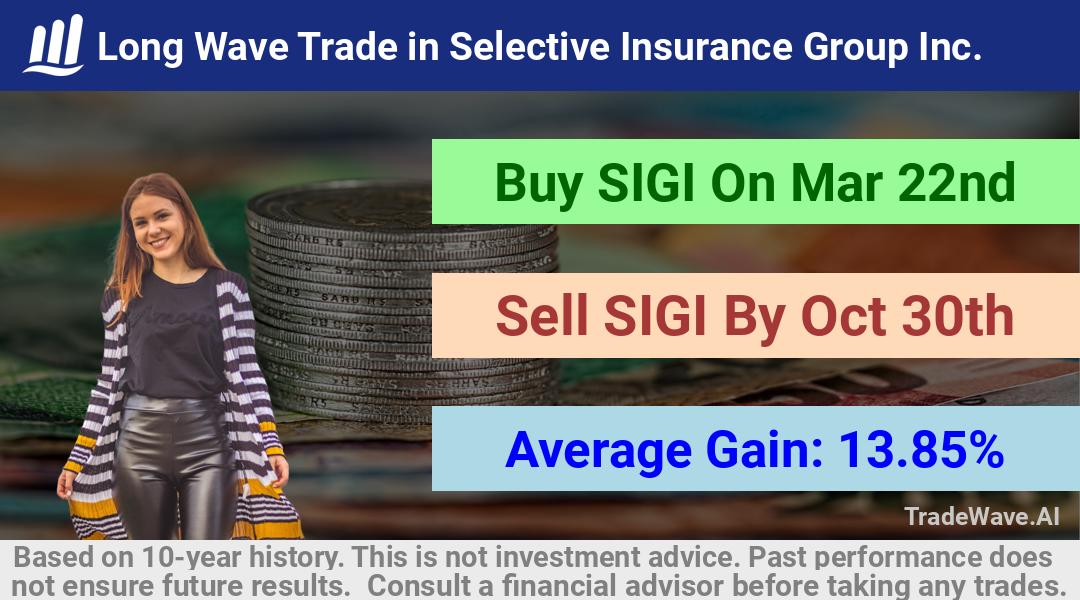 Long Wave Trade in Selective Insurance Group Inc.

Buy SIGI On Mar 22nd

Sell SIGI By Oct 30th

Average Gain: 13.85%

TradeWave.AI

Based on 10-year history. This is not investment advice. Past performance does not ensure future results. Consult a financial advisor before taking any trades.